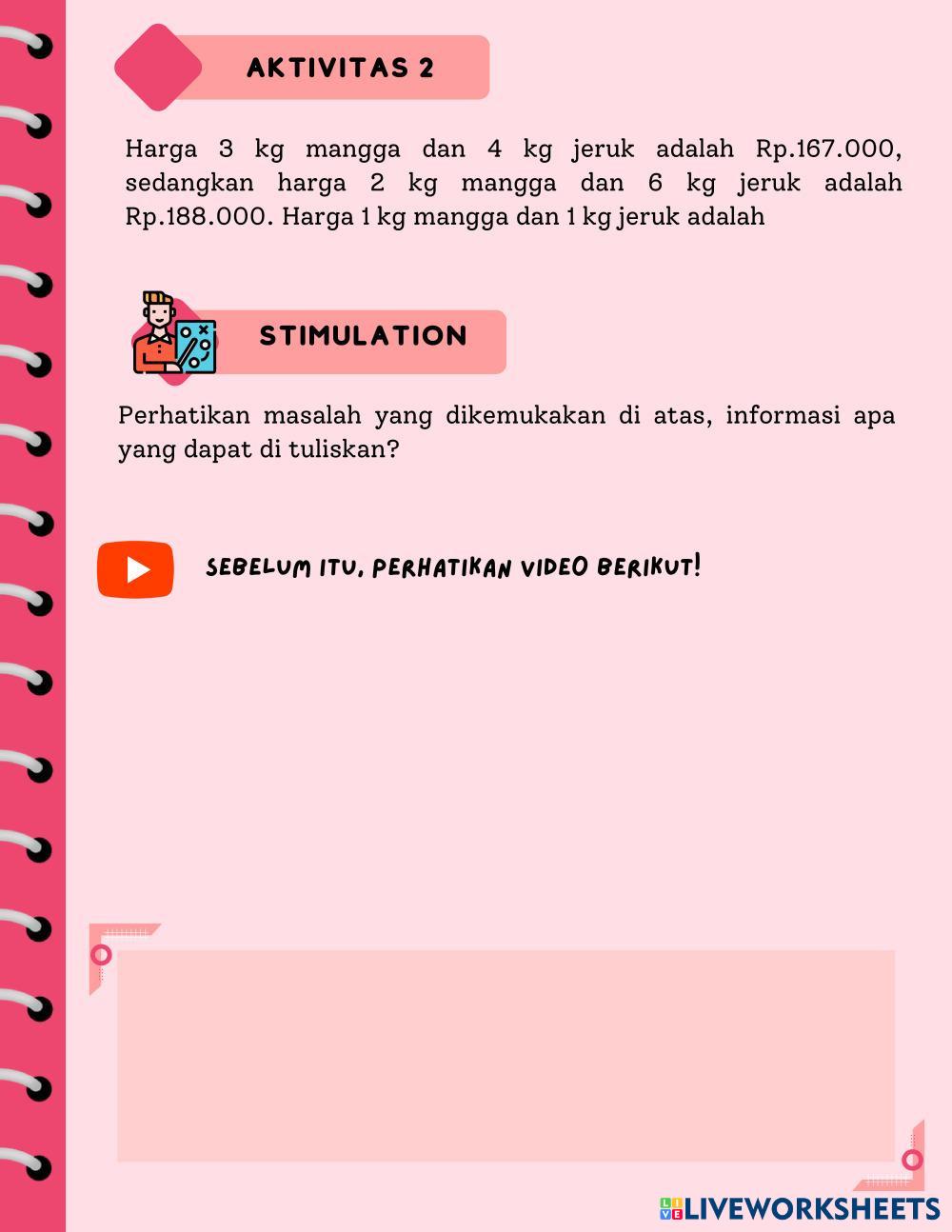 AKTIVITAS 2

Harga 3 kg mangga dan 4 kg jeruk adalah Rp.167.000, sedangkan harga 2 kg mangga dan 6 kg jeruk adalah Rp.188.000. Harga 1 kg mangga dan 1 kg jeruk adalah

STIMULATION

Perhatikan masalah yang dikemukakan di atas, informasi apa yang dapat di tuliskan?

SEBELUM ITU, PERHATIKAN VIDEO BERIKUT!

LIVEWORKSHEETS